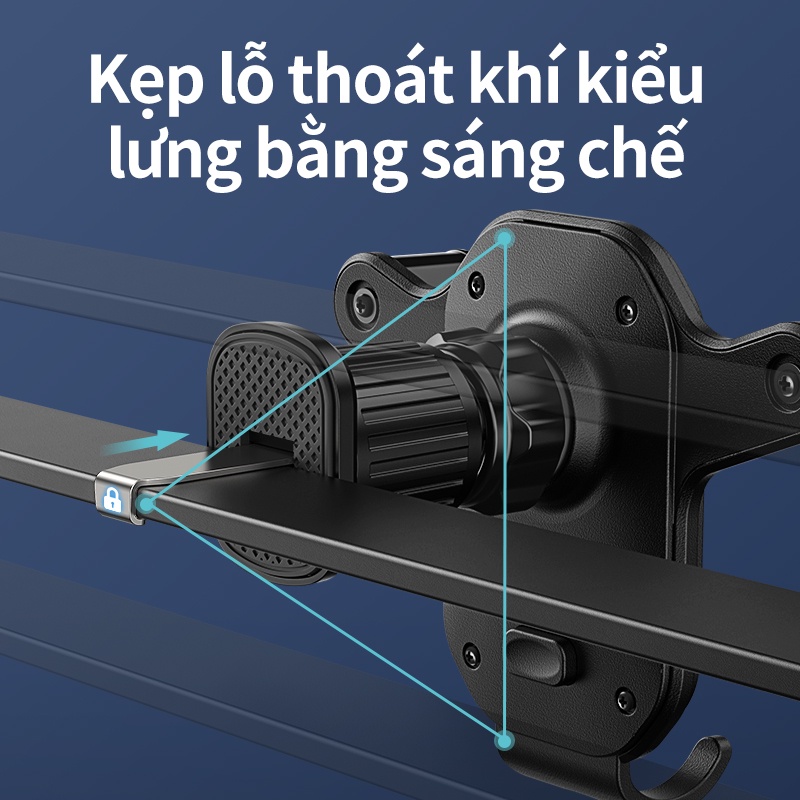 Kẹp lỗ thoát khí kiểu lưng bằng sáng chế